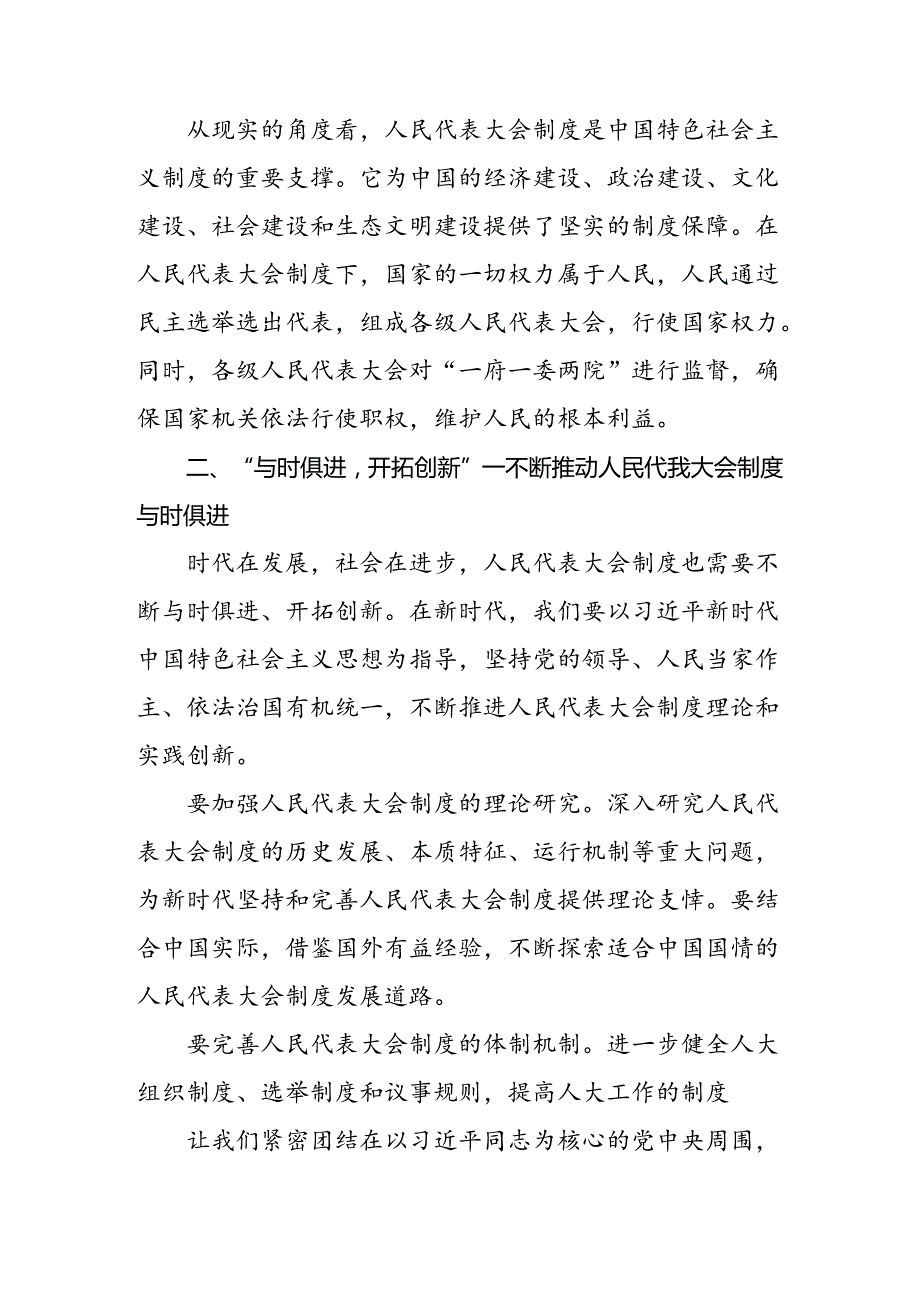 从现实的角度看，人民代表大会制度是中国特色社会主义制度的重要支撑。它为中国的经济建设、政治建设、文化建设、社会建设和生态文明建设提供了坚实的制度保障。在人民代表大会制度下，国家的一切权力属于人民，人民通过民主选举选出代表，组成各级人民代表大会，行使国家权力。同时，各级人民代表大会对“一府一委两院”进行监督，确保国家机关依法行使职权，维护人民的根本利益。

二、“与时俱进，开拓创新”一不断推动人民代我大会制度与时俱进

时代在发展，社会在进步，人民代表大会制度也需要不断与时俱进、开拓创新。在新时代，我们要以习近平新时代中国特色社会主义思想为指导，坚持党的领导、人民当家作主、依法治国有机统一，不断推进人民代表大会制度理论和实践创新。

要加强人民代表大会制度的理论研究。深入研究人民代表大会制度的历史发展、本质特征、运行机制等重大问题，为新时代坚持和完善人民代表大会制度提供理论支悻。要结合中国实际，借鉴国外有益经验，不断探索适合中国国情的人民代表大会制度发展道路。

要完善人民代表大会制度的体制机制。进一步健全人大组织制度、选举制度和议事规则，提高人大工作的制度

让我们紧密团结在以习近平同志为核心的党中央周围，